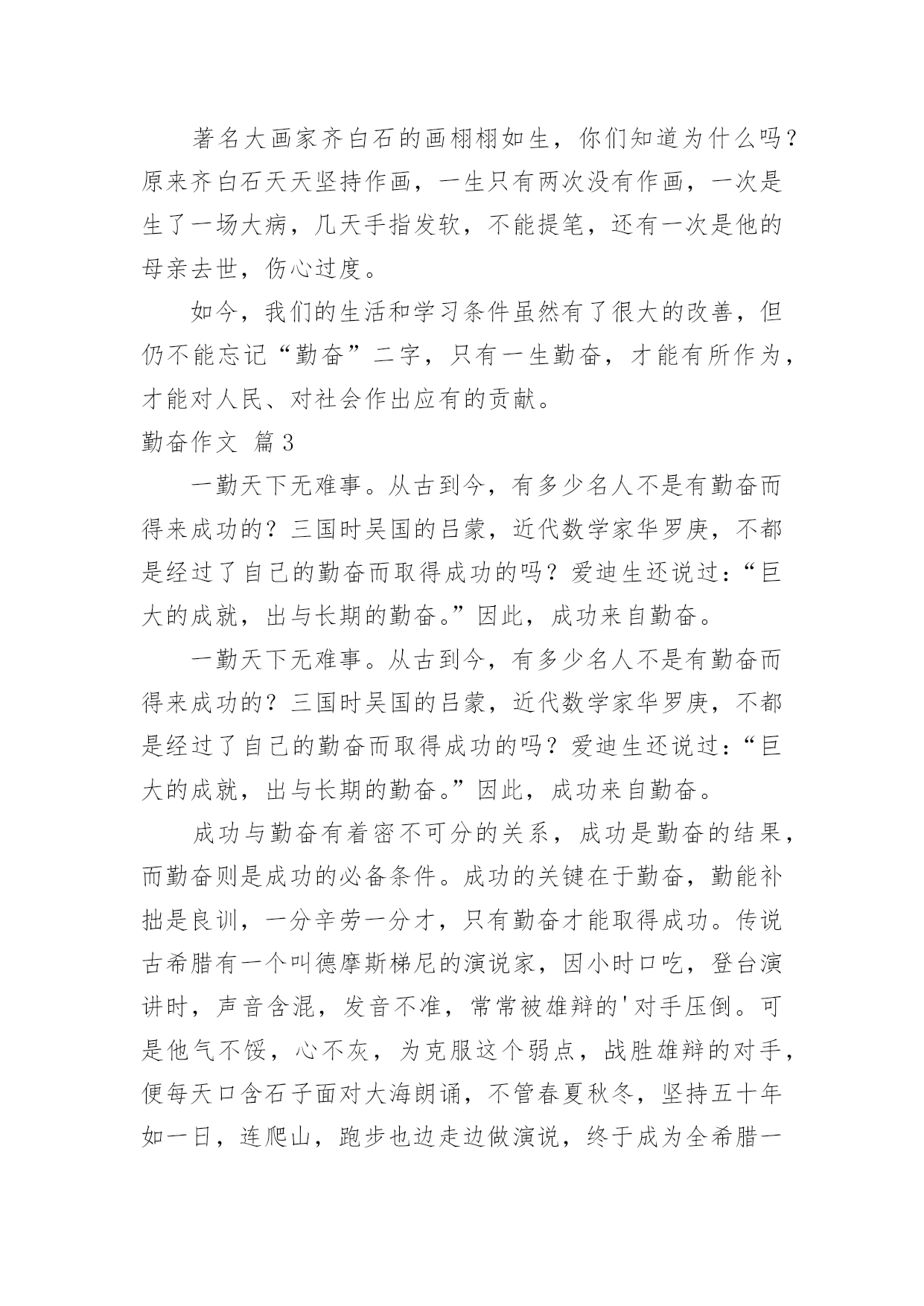 著名大画家齐白石的画栩栩如生，你们知道为什么吗？原来齐白石天天坚持作画，一生只有两次没有作画，一次是生了一场大病，几天手指发软，不能提笔，还有一次是他的母亲去世，伤心过度。

如今，我们的生活和学习条件虽然有了很大的改善，但仍不能忘记“勤奋”二字，只有一生勤奋，才能有所作为，才能对人民、对社会作出应有的贡献。

勤奋作文 篇3

一勤天下无难事。从古到今，有多少名人不是有勤奋而得来成功的？三国时吴国的吕蒙，近代数学家华罗庚，不都是经过了自己的勤奋而取得成功的吗？爱迪生还说过：“巨大的成就，出与长期的勤奋。”因此，成功来自勤奋。

一勤天下无难事。从古到今，有多少名人不是有勤奋而得来成功的？三国时吴国的吕蒙，近代数学家华罗庚，不都是经过了自己的勤奋而取得成功的吗？爱迪生还说过：“巨大的成就，出与长期的勤奋。”因此，成功来自勤奋。

成功与勤奋有着密不可分的关系，成功是勤奋的结果，而勤奋则是成功的必备条件。成功的关键在于勤奋，勤能补拙是良训，一分辛劳一分才，只有勤奋才能取得成功。传说古希腊有一个叫德摩斯梯尼的演说家，因小时口吃，登台演讲时，声音含混，发音不准，常常被雄辩的'对手压倒。可是他气不馁，心不灰，为克服这个弱点，战胜雄辩的对手，便每天口含石子面对大海朗诵，不管春夏秋冬，坚持五十年如一日，连爬山，跑步也边走边做演说，终于成为全希腊一